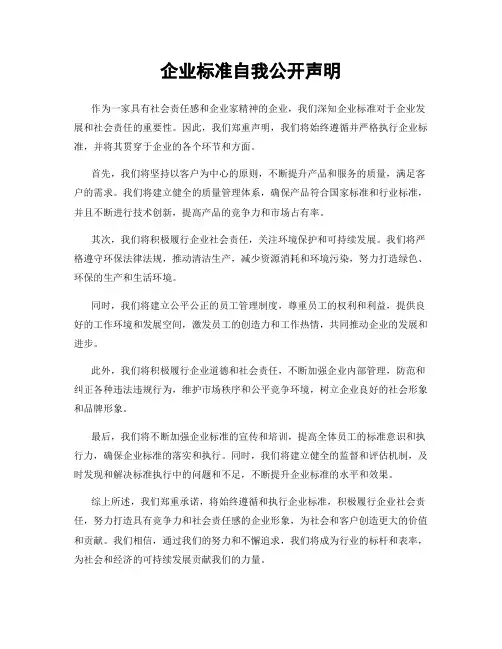 企业标准自我公开声明

作为一家具有社会责任感和企业家精神的企业，我们深知企业标准对于企业发展和社会责任的重要性。因此，我们郑重声明，我们将始终遵循并严格执行企业标准，并将其贯穿于企业的各个环节和方面。

首先，我们将坚持以客户为中心的原则，不断提升产品和服务的质量，满足客户的需求。我们将建立健全的质量管理体系，确保产品符合国家标准和行业标准，并且不断进行技术创新，提高产品的竞争力和市场占有率。

其次，我们将积极履行企业社会责任，关注环境保护和可持续发展。我们将严格遵守环保法律法规，推动清洁生产，减少资源消耗和环境污染，努力打造绿色、环保的生产和生活环境。

同时，我们将建立公平公正的员工管理制度，尊重员工的权利和利益，提供良好的工作环境和发展空间，激发员工的创造力和工作热情，共同推动企业的发展和进步。

此外，我们将积极履行企业道德和社会责任，不断加强企业内部管理，防范和纠正各种违法违规行为，维护市场秩序和公平竞争环境，树立企业良好的社会形象和品牌形象。

最后，我们将不断加强企业标准的宣传和培训，提高全体员工的标准意识和执行力，确保企业标准的落实和执行。同时，我们将建立健全的监督和评估机制，及时发现和解决标准执行中的问题和不足，不断提升企业标准的水平和效果。

综上所述，我们郑重承诺，将始终遵循和执行企业标准，积极履行企业社会责任，努力打造具有竞争力和社会责任感的企业形象，为社会和客户创造更大的价值和贡献。我们相信，通过我们的努力和不懈追求，我们将成为行业的标杆和表率，为社会和经济的可持续发展贡献我们的力量。